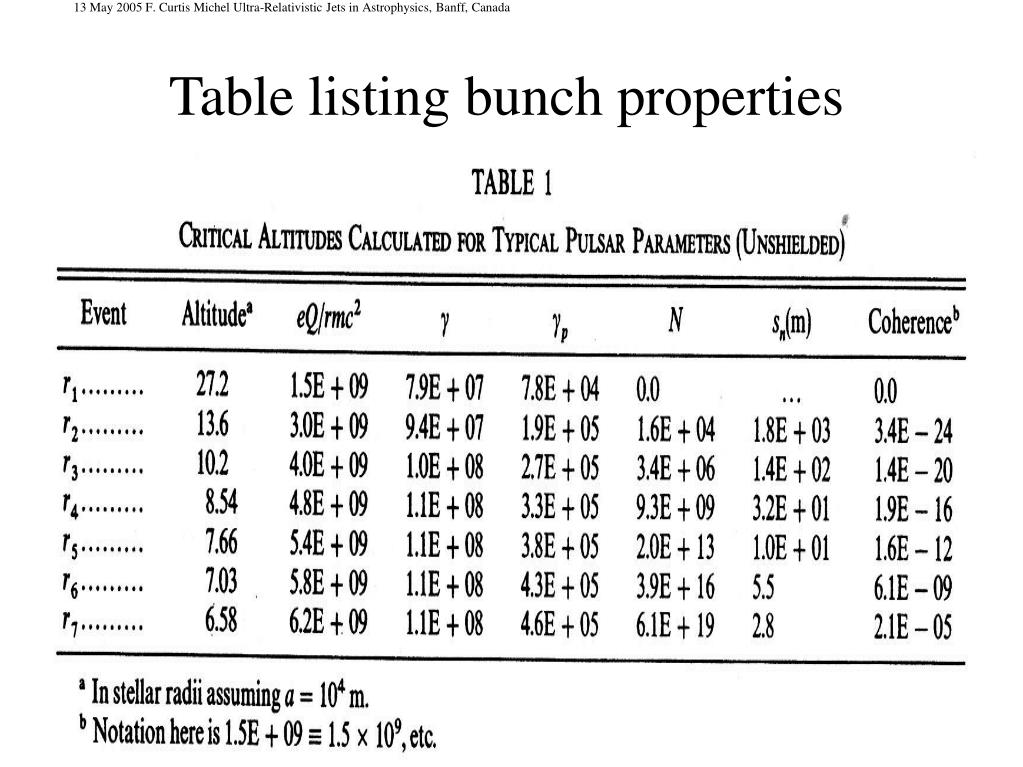 13 May 2005 F. Curtis Michel Ultra-Relativistic Jets in Astrophysics, Banff, Canada

Table listing bunch properties

TABLE 1

CRITICAL ALTITUDES CALCULATED FOR TYPICAL PULSAR PARAMETERS (UNSHIELDED)

| Event | Altitude$^a$ | $eQ/rmc^2$ | $\gamma$ | $\gamma_p$ | $N$ | $s_n$(m) | Coherence$^b$ |
|---|---|---|---|---|---|---|---|
| $r_1$......... | 27.2 | 1.5E + 09 | 7.9E + 07 | 7.8E + 04 | 0.0 | ... | 0.0 |
| $r_2$......... | 13.6 | 3.0E + 09 | 9.4E + 07 | 1.9E + 05 | 1.6E + 04 | 1.8E + 03 | 3.4E − 24 |
| $r_3$......... | 10.2 | 4.0E + 09 | 1.0E + 08 | 2.7E + 05 | 3.4E + 06 | 1.4E + 02 | 1.4E − 20 |
| $r_4$......... | 8.54 | 4.8E + 09 | 1.1E + 08 | 3.3E + 05 | 9.3E + 09 | 3.2E + 01 | 1.9E − 16 |
| $r_5$......... | 7.66 | 5.4E + 09 | 1.1E + 08 | 3.8E + 05 | 2.0E + 13 | 1.0E + 01 | 1.6E − 12 |
| $r_6$......... | 7.03 | 5.8E + 09 | 1.1E + 08 | 4.3E + 05 | 3.9E + 16 | 5.5 | 6.1E − 09 |
| $r_7$......... | 6.58 | 6.2E + 09 | 1.1E + 08 | 4.6E + 05 | 6.1E + 19 | 2.8 | 2.1E − 05 |

$^a$ In stellar radii assuming $a = 10^4$ m.
$^b$ Notation here is 1.5E + 09 ≡ $1.5 \times 10^9$, etc.